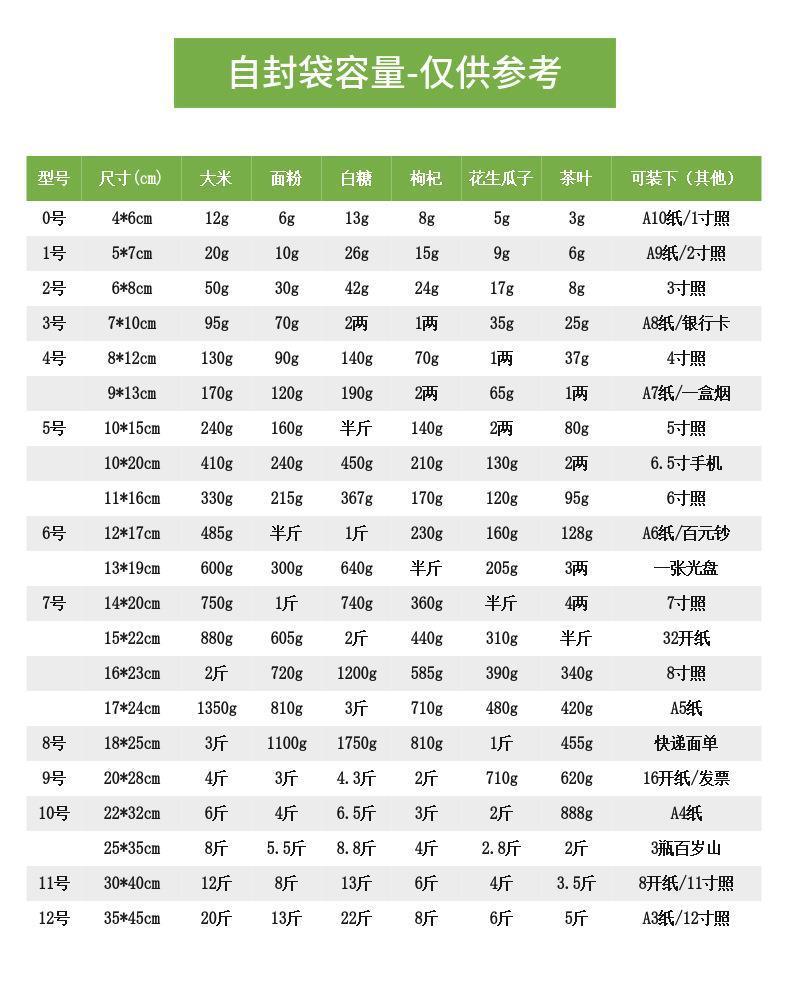 自封袋容量-仅供参考

| 型号 | 尺寸(cm) | 大米 | 面粉 | 白糖 | 枸杞 | 花生瓜子 | 茶叶 | 可装下（其他） |
|---|---|---|---|---|---|---|---|---|
| 0号 | 4*6cm | 12g | 6g | 13g | 8g | 5g | 3g | A10纸/1寸照 |
| 1号 | 5*7cm | 20g | 10g | 26g | 15g | 9g | 6g | A9纸/2寸照 |
| 2号 | 6*8cm | 50g | 30g | 42g | 24g | 17g | 8g | 3寸照 |
| 3号 | 7*10cm | 95g | 70g | 2两 | 1两 | 35g | 25g | A8纸/银行卡 |
| 4号 | 8*12cm | 130g | 90g | 140g | 70g | 1两 | 37g | 4寸照 |
| | 9*13cm | 170g | 120g | 190g | 2两 | 65g | 1两 | A7纸/一盒烟 |
| 5号 | 10*15cm | 240g | 160g | 半斤 | 140g | 2两 | 80g | 5寸照 |
| | 10*20cm | 410g | 240g | 450g | 210g | 130g | 2两 | 6.5寸手机 |
| | 11*16cm | 330g | 215g | 367g | 170g | 120g | 95g | 6寸照 |
| 6号 | 12*17cm | 485g | 半斤 | 1斤 | 230g | 160g | 128g | A6纸/百元钞 |
| | 13*19cm | 600g | 300g | 640g | 半斤 | 205g | 3两 | 一张光盘 |
| 7号 | 14*20cm | 750g | 1斤 | 740g | 360g | 半斤 | 4两 | 7寸照 |
| | 15*22cm | 880g | 605g | 2斤 | 440g | 310g | 半斤 | 32开纸 |
| | 16*23cm | 2斤 | 720g | 1200g | 585g | 390g | 340g | 8寸照 |
| | 17*24cm | 1350g | 810g | 3斤 | 710g | 480g | 420g | A5纸 |
| 8号 | 18*25cm | 3斤 | 1100g | 1750g | 810g | 1斤 | 455g | 快递面单 |
| 9号 | 20*28cm | 4斤 | 3斤 | 4.3斤 | 2斤 | 710g | 620g | 16开纸/发票 |
| 10号 | 22*32cm | 6斤 | 4斤 | 6.5斤 | 3斤 | 2斤 | 888g | A4纸 |
| | 25*35cm | 8斤 | 5.5斤 | 8.8斤 | 4斤 | 2.8斤 | 2斤 | 3瓶百岁山 |
| 11号 | 30*40cm | 12斤 | 8斤 | 13斤 | 6斤 | 4斤 | 3.5斤 | 8开纸/11寸照 |
| 12号 | 35*45cm | 20斤 | 13斤 | 22斤 | 8斤 | 6斤 | 5斤 | A3纸/12寸照 |